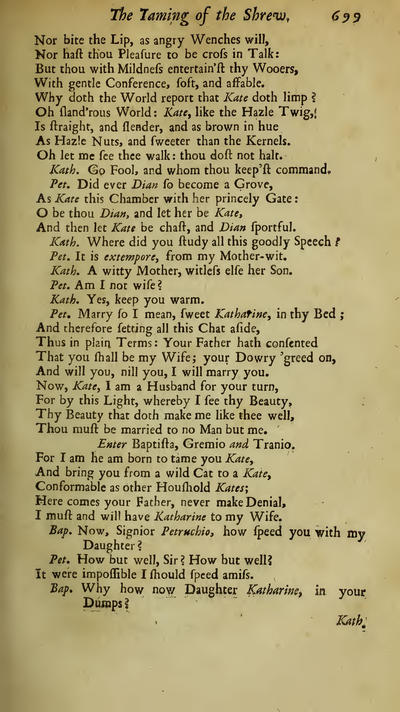 The Taming of the Shrew. 699

Nor bite the Lip, as angry Wenches will,
Nor haſt thou Pleaſure to be croſs in Talk:
But thou with Mildneſs entertain'ſt thy Wooers,
With gentle Conference, ſoft, and affable.
Why doth the World report that Kate doth limp?
Oh ſland'rous World: Kate, like the Hazle Twig,
Is ſtraight, and ſlender, and as brown in hue
As Hazle Nuts, and ſweeter than the Kernels.
Oh let me ſee thee walk: thou doſt not halt.

Kath. Go Fool, and whom thou keep'ſt command.

Pet. Did ever Dian ſo become a Grove,
As Kate this Chamber with her princely Gate:
O be thou Dian, and let her be Kate,
And then let Kate be chaſt, and Dian ſportful.

Kath. Where did you ſtudy all this goodly Speech?

Pet. It is extempore, from my Mother-wit.

Kath. A witty Mother, witleſs elſe her Son.

Pet. Am I not wiſe?

Kath. Yes, keep you warm.

Pet. Marry ſo I mean, ſweet Katharine, in thy Bed;
And therefore ſetting all this Chat aſide,
Thus in plain Terms: Your Father hath conſented
That you ſhall be my Wife; your Dowry 'greed on,
And will you, nill you, I will marry you.
Now, Kate, I am a Husband for your turn,
For by this Light, whereby I ſee thy Beauty,
Thy Beauty that doth make me like thee well,
Thou muſt be married to no Man but me.

Enter Baptiſta, Gremio and Tranio.

For I am he am born to tame you Kate,
And bring you from a wild Cat to a Kate,
Conformable as other Houſhold Kates;
Here comes your Father, never make Denial,
I muſt and will have Katharine to my Wife.

Bap. Now, Signior Petruchio, how ſpeed you with my Daughter?

Pet. How but well, Sir? How but well?
It were impoſſible I ſhould ſpeed amiſs.

Bap. Why how now Daughter Katharine, in your Dumps?

Kath.